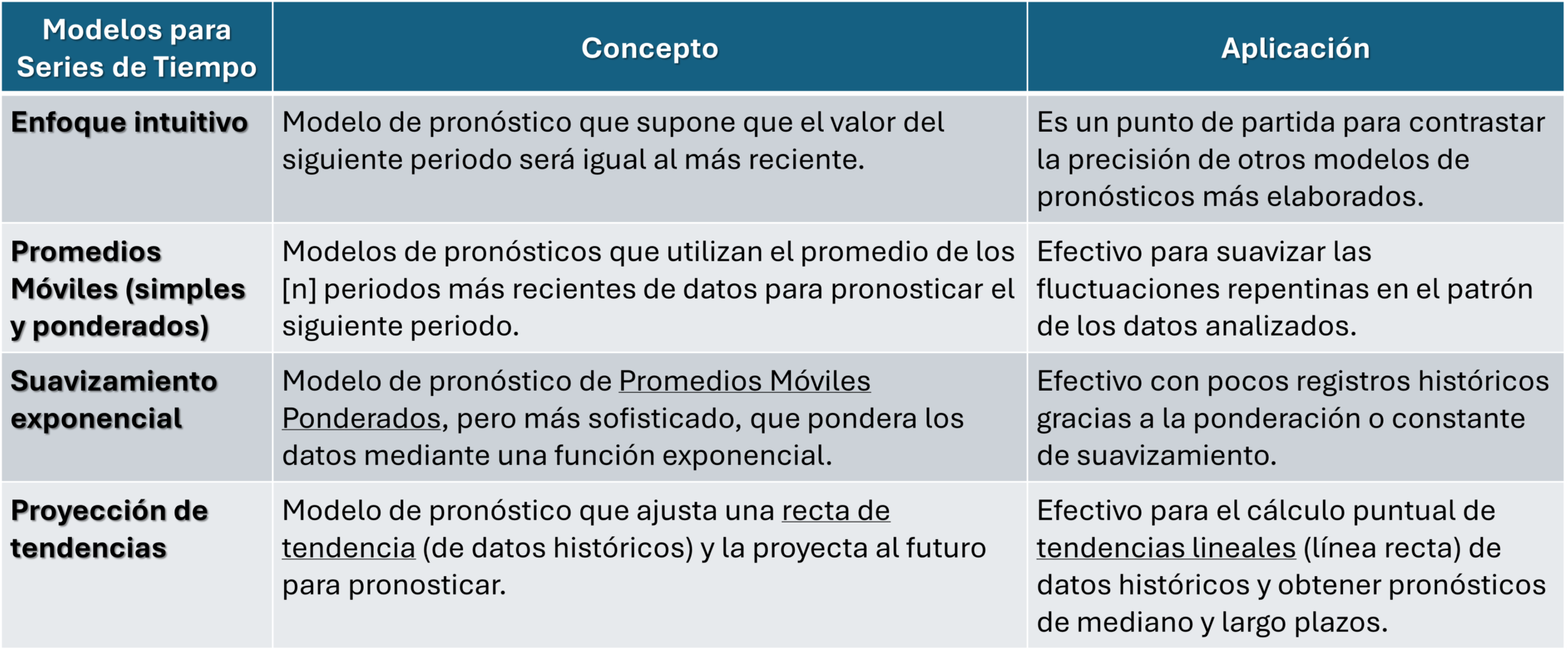 | Modelos para Series de Tiempo | Concepto | Aplicación |
|---|---|---|
| Enfoque intuitivo | Modelo de pronóstico que supone que el valor del siguiente periodo será igual al más reciente. | Es un punto de partida para contrastar la precisión de otros modelos de pronósticos más elaborados. |
| Promedios Móviles (simples y ponderados) | Modelos de pronósticos que utilizan el promedio de los [n] periodos más recientes de datos para pronosticar el siguiente periodo. | Efectivo para suavizar las fluctuaciones repentinas en el patrón de los datos analizados. |
| Suavizamiento exponencial | Modelo de pronóstico de Promedios Móviles Ponderados, pero más sofisticado, que pondera los datos mediante una función exponencial. | Efectivo con pocos registros históricos gracias a la ponderación o constante de suavizamiento. |
| Proyección de tendencias | Modelo de pronóstico que ajusta una recta de tendencia (de datos históricos) y la proyecta al futuro para pronosticar. | Efectivo para el cálculo puntual de tendencias lineales (línea recta) de datos históricos y obtener pronósticos de mediano y largo plazos. |